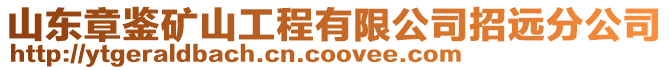 山东章鉴矿山工程有限公司招远分公司
http://ytgeraldbach.cn.coovee.com